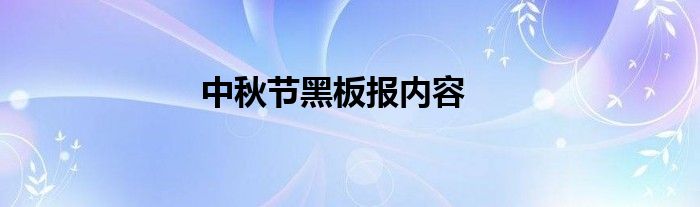 中秋节黑板报内容